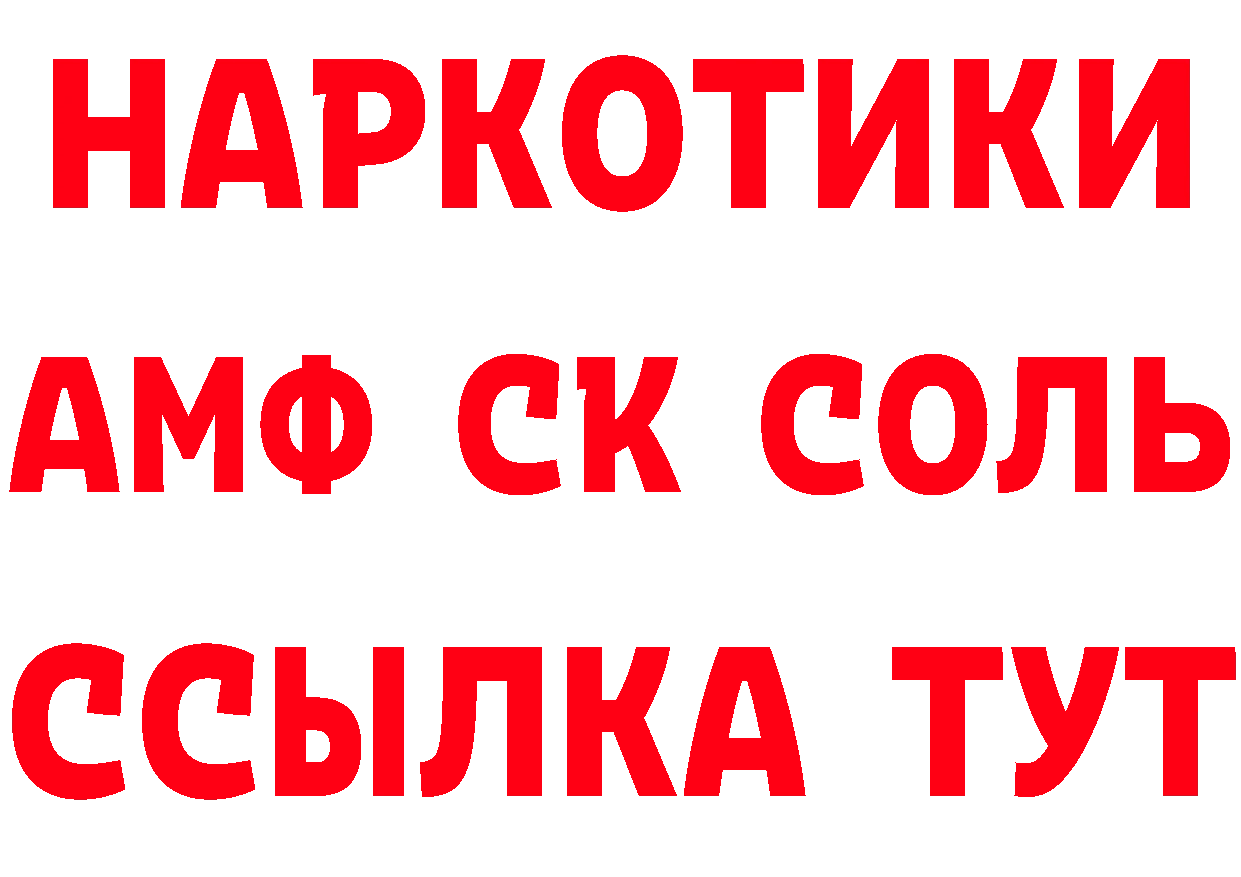 НАРКОТИКИ

АМФ СК СОЛЬ

ССЫЛКА ТУТ